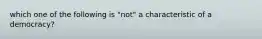 which one of the following is "not" a characteristic of a democracy?